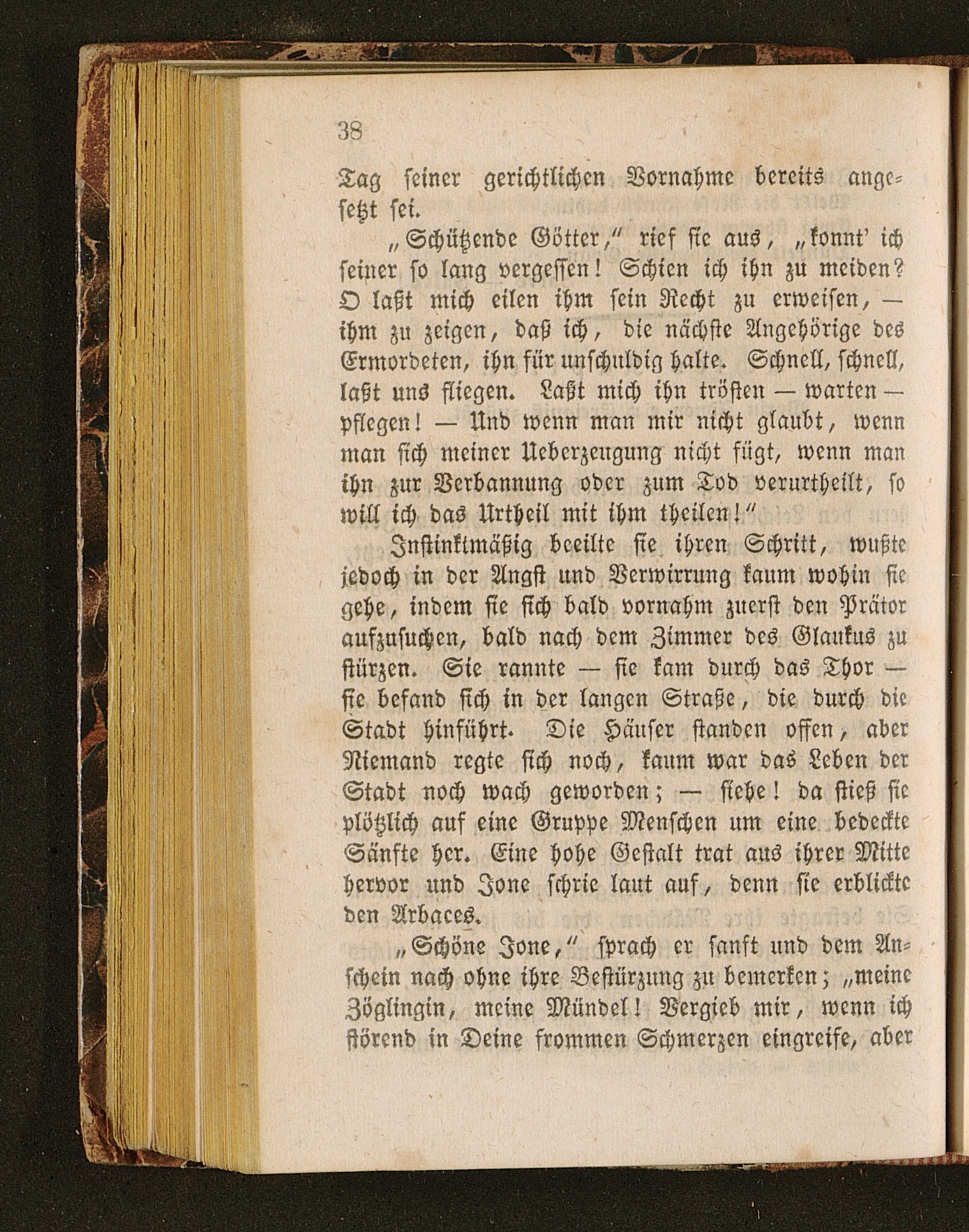 38

Tag seiner gerichtlichen Vornahme bereits angesetzt sei.

„Schützende Götter," rief sie aus, „konnt' ich seiner so lang vergessen! Schien ich ihn zu meiden? O laßt mich eilen ihm sein Recht zu erweisen, — ihm zu zeigen, daß ich, die nächste Angehörige des Ermordeten, ihn für unschuldig halte. Schnell, schnell, laßt uns fliegen. Laßt mich ihn trösten — warten — pflegen! — Und wenn man mir nicht glaubt, wenn man sich meiner Ueberzeugung nicht fügt, wenn man ihn zur Verbannung oder zum Tod verurtheilt, so will ich das Urtheil mit ihm theilen!"

Instinktmäßig beeilte sie ihren Schritt, wußte jedoch in der Angst und Verwirrung kaum wohin sie gehe, indem sie sich bald vornahm zuerst den Prätor aufzusuchen, bald nach dem Zimmer des Glaukus zu stürzen. Sie rannte — sie kam durch das Thor — sie befand sich in der langen Straße, die durch die Stadt hinführt. Die Häuser standen offen, aber Niemand regte sich noch, kaum war das Leben der Stadt noch wach geworden; — siehe! da stieß sie plötzlich auf eine Gruppe Menschen um eine bedeckte Sänfte her. Eine hohe Gestalt trat aus ihrer Mitte hervor und Jone schrie laut auf, denn sie erblickte den Arbaces.

„Schöne Jone," sprach er sanft und dem Anschein nach ohne ihre Bestürzung zu bemerken; „meine Zöglingin, meine Mündel! Vergieb mir, wenn ich störend in Deine frommen Schmerzen eingreife, aber